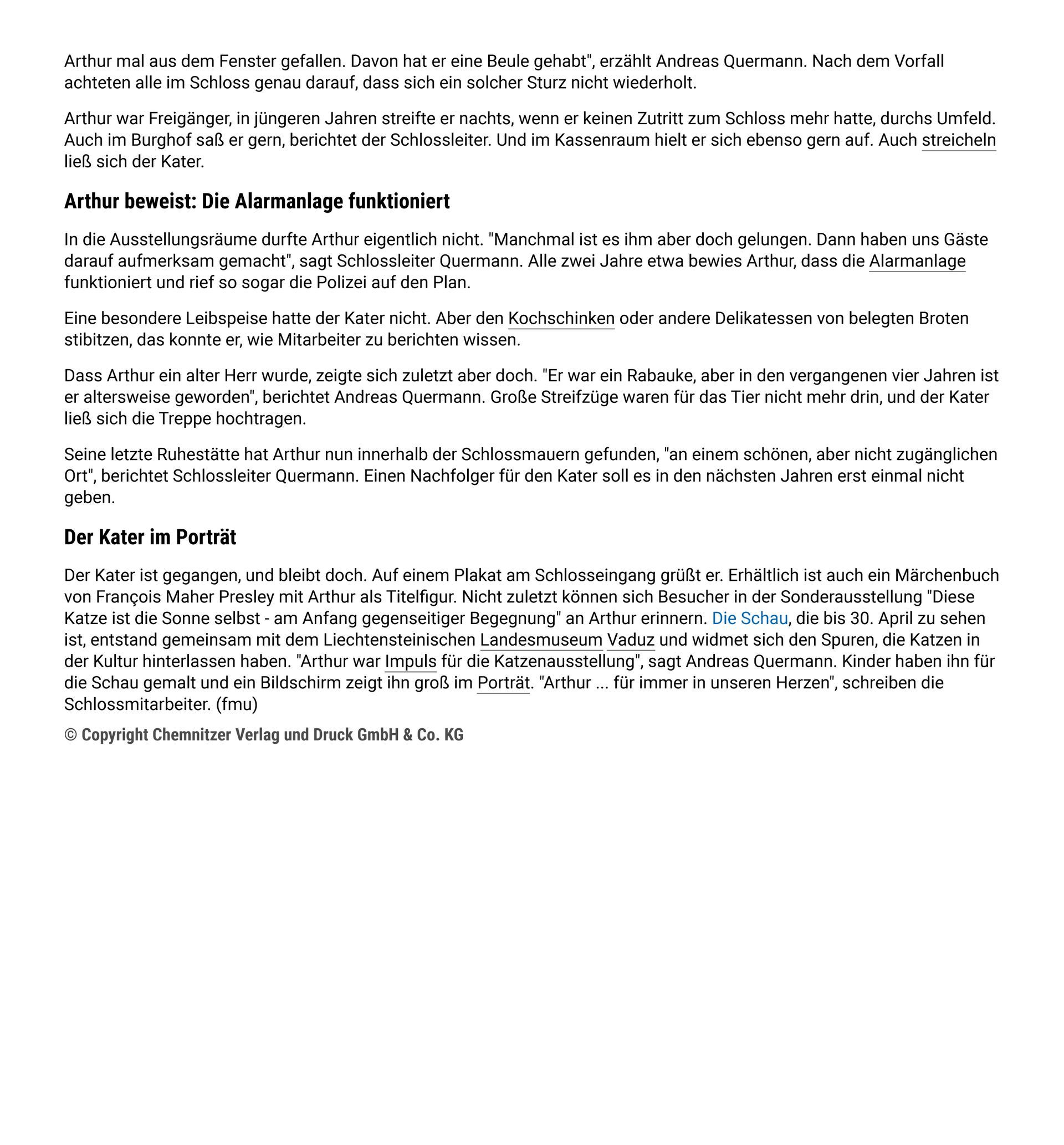 Arthur mal aus dem Fenster gefallen. Davon hat er eine Beule gehabt", erzählt Andreas Quermann. Nach dem Vorfall achteten alle im Schloss genau darauf, dass sich ein solcher Sturz nicht wiederholt.

Arthur war Freigänger, in jüngeren Jahren streifte er nachts, wenn er keinen Zutritt zum Schloss mehr hatte, durchs Umfeld. Auch im Burghof saß er gern, berichtet der Schlossleiter. Und im Kassenraum hielt er sich ebenso gern auf. Auch streicheln ließ sich der Kater.

Arthur beweist: Die Alarmanlage funktioniert

In die Ausstellungsräume durfte Arthur eigentlich nicht. "Manchmal ist es ihm aber doch gelungen. Dann haben uns Gäste darauf aufmerksam gemacht", sagt Schlossleiter Quermann. Alle zwei Jahre etwa bewies Arthur, dass die Alarmanlage funktioniert und rief so sogar die Polizei auf den Plan.

Eine besondere Leibspeise hatte der Kater nicht. Aber den Kochschinken oder andere Delikatessen von belegten Broten stibitzen, das konnte er, wie Mitarbeiter zu berichten wissen.

Dass Arthur ein alter Herr wurde, zeigte sich zuletzt aber doch. "Er war ein Rabauke, aber in den vergangenen vier Jahren ist er altersweise geworden", berichtet Andreas Quermann. Große Streifzüge waren für das Tier nicht mehr drin, und der Kater ließ sich die Treppe hochtragen.

Seine letzte Ruhestätte hat Arthur nun innerhalb der Schlossmauern gefunden, "an einem schönen, aber nicht zugänglichen Ort", berichtet Schlossleiter Quermann. Einen Nachfolger für den Kater soll es in den nächsten Jahren erst einmal nicht geben.

Der Kater im Porträt

Der Kater ist gegangen, und bleibt doch. Auf einem Plakat am Schlosseingang grüßt er. Erhältlich ist auch ein Märchenbuch von François Maher Presley mit Arthur als Titelfigur. Nicht zuletzt können sich Besucher in der Sonderausstellung "Diese Katze ist die Sonne selbst - am Anfang gegenseitiger Begegnung" an Arthur erinnern. Die Schau, die bis 30. April zu sehen ist, entstand gemeinsam mit dem Liechtensteinischen Landesmuseum Vaduz und widmet sich den Spuren, die Katzen in der Kultur hinterlassen haben. "Arthur war Impuls für die Katzenausstellung", sagt Andreas Quermann. Kinder haben ihn für die Schau gemalt und ein Bildschirm zeigt ihn groß im Porträt. "Arthur ... für immer in unseren Herzen", schreiben die Schlossmitarbeiter. (fmu)

© Copyright Chemnitzer Verlag und Druck GmbH & Co. KG